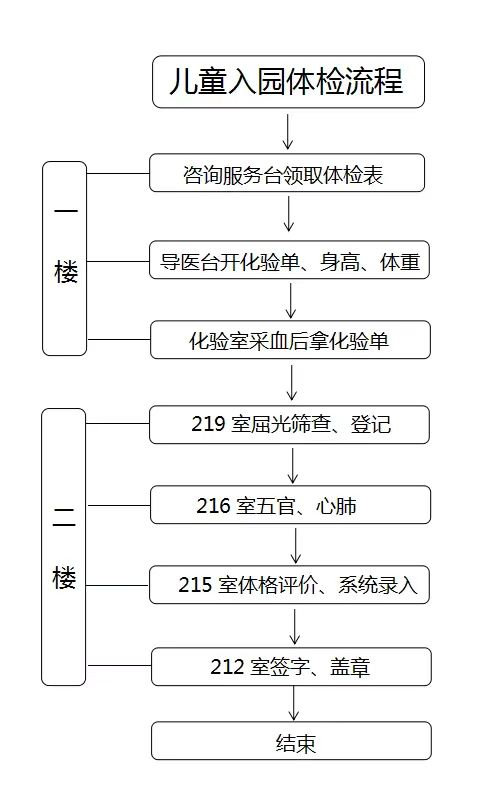 儿童入园体检流程

一楼

咨询服务台领取体检表

导医台开化验单、身高、体重

化验室采血后拿化验单

二楼

219 室屈光筛查、登记

216 室五官、心肺

215 室体格评价、系统录入

212 室签字、盖章

结束